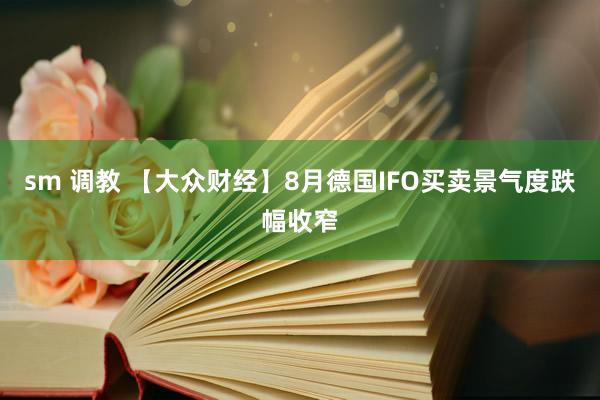 sm 调教 【大众财经】8月德国IFO买卖景气度跌幅收窄